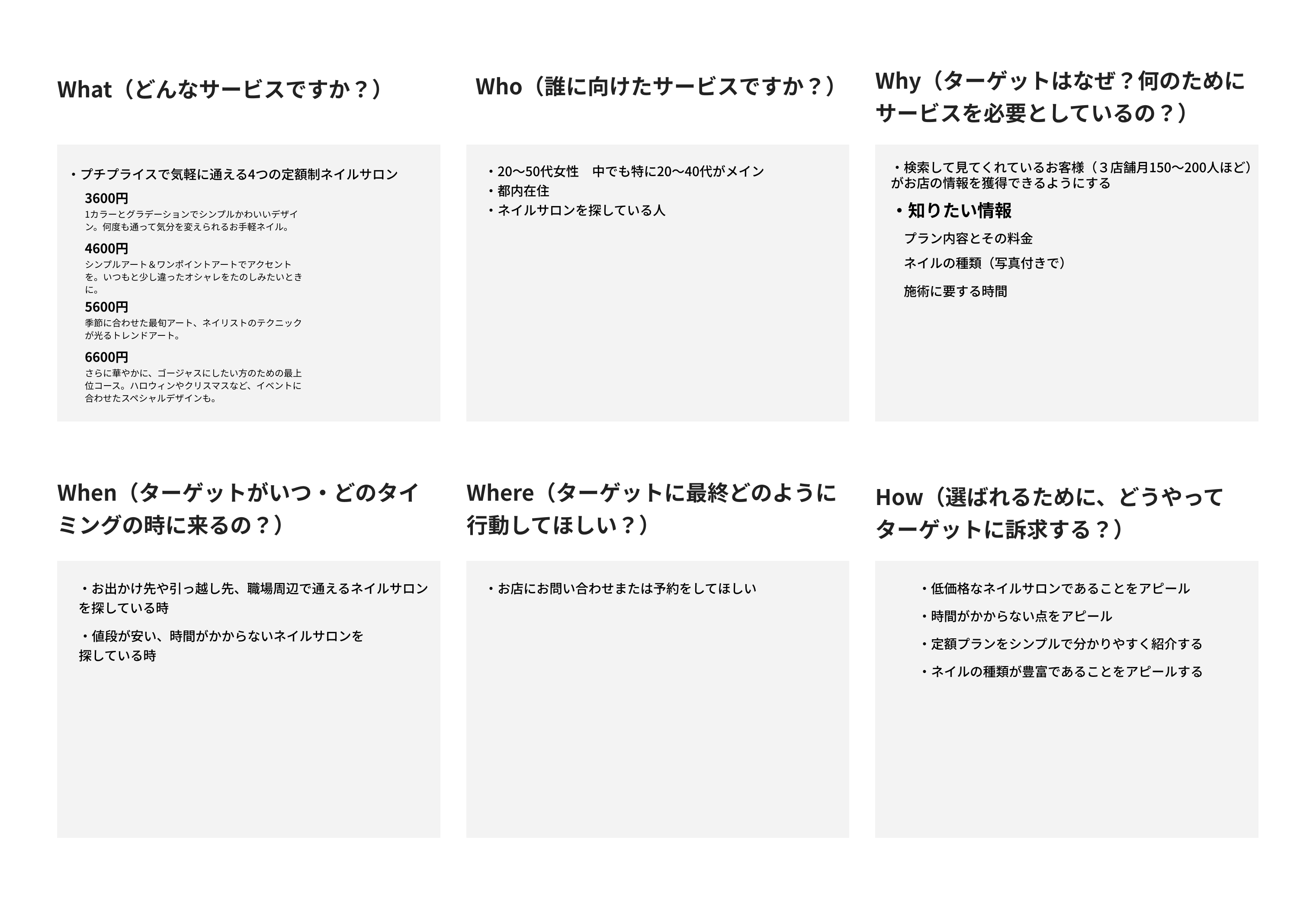 What（どんなサービスですか？）

・プチプライスで気軽に通える4つの定額制ネイルサロン

3600円
1カラーとグラデーションでシンプルかわいいデザイン。何度も通って気分を変えられるお手軽ネイル。

4600円
シンプルアート＆ワンポイントアートでアクセントを。いつもと少し違ったオシャレをたのしみたいときに。

5600円
季節に合わせた最旬アート、ネイリストのテクニックが光るトレンドアート。

6600円
さらに華やかに、ゴージャスにしたい方のための最上位コース。ハロウィンやクリスマスなど、イベントに合わせたスペシャルデザインも。

Who（誰に向けたサービスですか？）

・20〜50代女性　中でも特に20〜40代がメイン
・都内在住
・ネイルサロンを探している人

Why（ターゲットはなぜ？何のためにサービスを必要としているの？）

・検索して見てくれているお客様（３店舗月150〜200人ほど）がお店の情報を獲得できるようにする

・知りたい情報

プラン内容とその料金

ネイルの種類（写真付きで）

施術に要する時間

When（ターゲットがいつ・どのタイミングの時に来るの？）

・お出かけ先や引っ越し先、職場周辺で通えるネイルサロンを探している時

・値段が安い、時間がかからないネイルサロンを探している時

Where（ターゲットに最終どのように行動してほしい？）

・お店にお問い合わせまたは予約をしてほしい

How（選ばれるために、どうやってターゲットに訴求する？）

・低価格なネイルサロンであることをアピール

・時間がかからない点をアピール

・定額プランをシンプルで分かりやすく紹介する

・ネイルの種類が豊富であることをアピールする